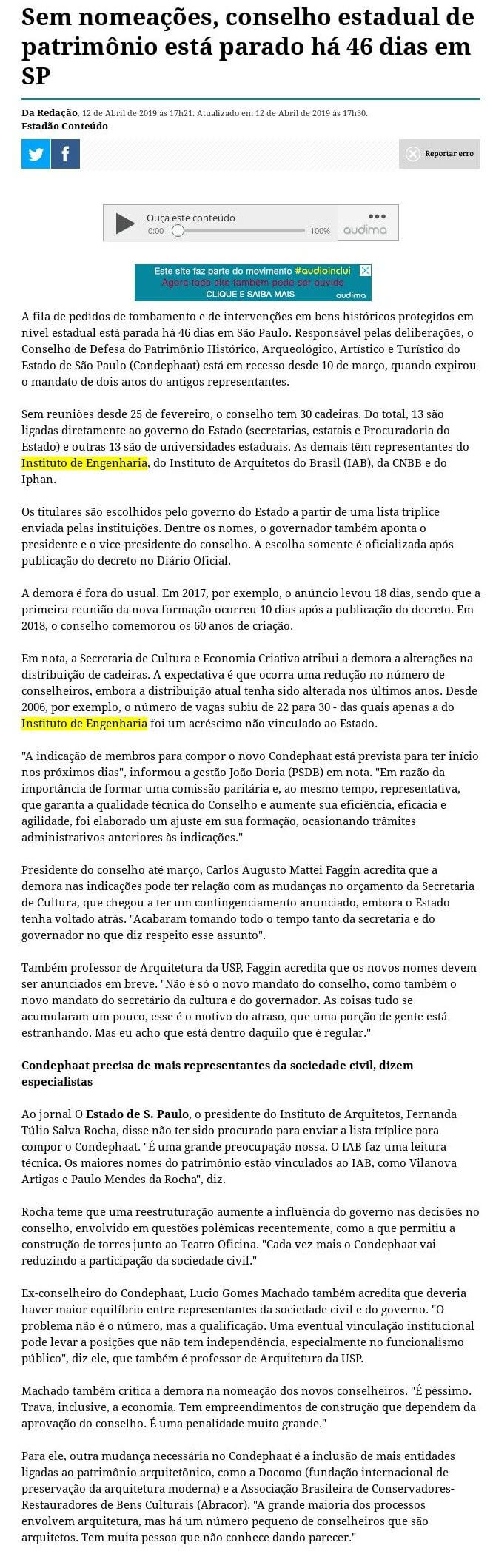 Sem nomeações, conselho estadual de patrimônio está parado há 46 dias em SP

Da Redação, 12 de Abril de 2019 às 17h21. Atualizado em 12 de Abril de 2019 às 17h30.
Estadão Conteúdo

Reportar erro

Ouça este conteúdo
0:00 100% audima

Este site faz parte do movimento #audioinclui
Agora todo site também pode ser ouvido
CLIQUE E SAIBA MAIS audima

A fila de pedidos de tombamento e de intervenções em bens históricos protegidos em nível estadual está parada há 46 dias em São Paulo. Responsável pelas deliberações, o Conselho de Defesa do Patrimônio Histórico, Arqueológico, Artístico e Turístico do Estado de São Paulo (Condephaat) está em recesso desde 10 de março, quando expirou o mandato de dois anos do antigos representantes.

Sem reuniões desde 25 de fevereiro, o conselho tem 30 cadeiras. Do total, 13 são ligadas diretamente ao governo do Estado (secretarias, estatais e Procuradoria do Estado) e outras 13 são de universidades estaduais. As demais têm representantes do Instituto de Engenharia, do Instituto de Arquitetos do Brasil (IAB), da CNBB e do Iphan.

Os titulares são escolhidos pelo governo do Estado a partir de uma lista tríplice enviada pelas instituições. Dentre os nomes, o governador também aponta o presidente e o vice-presidente do conselho. A escolha somente é oficializada após publicação do decreto no Diário Oficial.

A demora é fora do usual. Em 2017, por exemplo, o anúncio levou 18 dias, sendo que a primeira reunião da nova formação ocorreu 10 dias após a publicação do decreto. Em 2018, o conselho comemorou os 60 anos de criação.

Em nota, a Secretaria de Cultura e Economia Criativa atribui a demora a alterações na distribuição de cadeiras. A expectativa é que ocorra uma redução no número de conselheiros, embora a distribuição atual tenha sido alterada nos últimos anos. Desde 2006, por exemplo, o número de vagas subiu de 22 para 30 - das quais apenas a do Instituto de Engenharia foi um acréscimo não vinculado ao Estado.

"A indicação de membros para compor o novo Condephaat está prevista para ter início nos próximos dias", informou a gestão João Doria (PSDB) em nota. "Em razão da importância de formar uma comissão paritária e, ao mesmo tempo, representativa, que garanta a qualidade técnica do Conselho e aumente sua eficiência, eficácia e agilidade, foi elaborado um ajuste em sua formação, ocasionando trâmites administrativos anteriores às indicações."

Presidente do conselho até março, Carlos Augusto Mattei Faggin acredita que a demora nas indicações pode ter relação com as mudanças no orçamento da Secretaria de Cultura, que chegou a ter um contingenciamento anunciado, embora o Estado tenha voltado atrás. "Acabaram tomando todo o tempo tanto da secretaria e do governador no que diz respeito esse assunto".

Também professor de Arquitetura da USP, Faggin acredita que os novos nomes devem ser anunciados em breve. "Não é só o novo mandato do conselho, como também o novo mandato do secretário da cultura e do governador. As coisas tudo se acumularam um pouco, esse é o motivo do atraso, que uma porção de gente está estranhando. Mas eu acho que está dentro daquilo que é regular."

Condephaat precisa de mais representantes da sociedade civil, dizem especialistas

Ao jornal O Estado de S. Paulo, o presidente do Instituto de Arquitetos, Fernanda Túlio Salva Rocha, disse não ter sido procurado para enviar a lista tríplice para compor o Condephaat. "É uma grande preocupação nossa. O IAB faz uma leitura técnica. Os maiores nomes do patrimônio estão vinculados ao IAB, como Vilanova Artigas e Paulo Mendes da Rocha", diz.

Rocha teme que uma reestruturação aumente a influência do governo nas decisões no conselho, envolvido em questões polêmicas recentemente, como a que permitiu a construção de torres junto ao Teatro Oficina. "Cada vez mais o Condephaat vai reduzindo a participação da sociedade civil."

Ex-conselheiro do Condephaat, Lucio Gomes Machado também acredita que deveria haver maior equilíbrio entre representantes da sociedade civil e do governo. "O problema não é o número, mas a qualificação. Uma eventual vinculação institucional pode levar a posições que não tem independência, especialmente no funcionalismo público", diz ele, que também é professor de Arquitetura da USP.

Machado também critica a demora na nomeação dos novos conselheiros. "É péssimo. Trava, inclusive, a economia. Tem empreendimentos de construção que dependem da aprovação do conselho. É uma penalidade muito grande."

Para ele, outra mudança necessária no Condephaat é a inclusão de mais entidades ligadas ao patrimônio arquitetônico, como a Docomo (fundação internacional de preservação da arquitetura moderna) e a Associação Brasileira de Conservadores-Restauradores de Bens Culturais (Abracor). "A grande maioria dos processos envolvem arquitetura, mas há um número pequeno de conselheiros que são arquitetos. Tem muita pessoa que não conhece dando parecer."